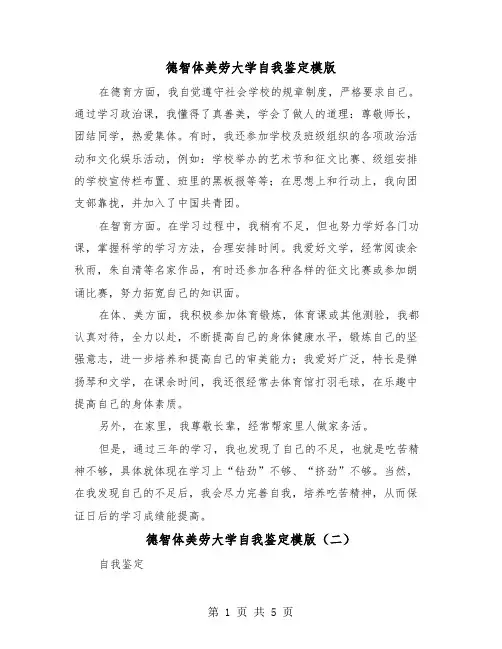 德智体美劳大学自我鉴定模版

在德育方面，我自觉遵守社会学校的规章制度，严格要求自己。通过学习政治课，我懂得了真善美，学会了做人的道理：尊敬师长，团结同学，热爱集体。有时，我还参加学校及班级组织的各项政治活动和文化娱乐活动，例如：学校举办的艺术节和征文比赛、级组安排的学校宣传栏布置、班里的黑板报等等；在思想上和行动上，我向团支部靠拢，并加入了中国共青团。

在智育方面。在学习过程中，我稍有不足，但也努力学好各门功课，掌握科学的学习方法，合理安排时间。我爱好文学，经常阅读余秋雨，朱自清等名家作品，有时还参加各种各样的征文比赛或参加朗诵比赛，努力拓宽自己的知识面。

在体、美方面，我积极参加体育锻炼，体育课或其他测验，我都认真对待，全力以赴，不断提高自己的身体健康水平，锻炼自己的坚强意志，进一步培养和提高自己的审美能力；我爱好广泛，特长是弹扬琴和文学，在课余时间，我还很经常去体育馆打羽毛球，在乐趣中提高自己的身体素质。

另外，在家里，我尊敬长辈，经常帮家里人做家务活。

但是，通过三年的学习，我也发现了自己的不足，也就是吃苦精神不够，具体就体现在学习上“钻劲”不够、“挤劲”不够。当然，在我发现自己的不足后，我会尽力完善自我，培养吃苦精神，从而保证日后的学习成绩能提高。

德智体美劳大学自我鉴定模版（二）

自我鉴定

第 1 页 共 5 页